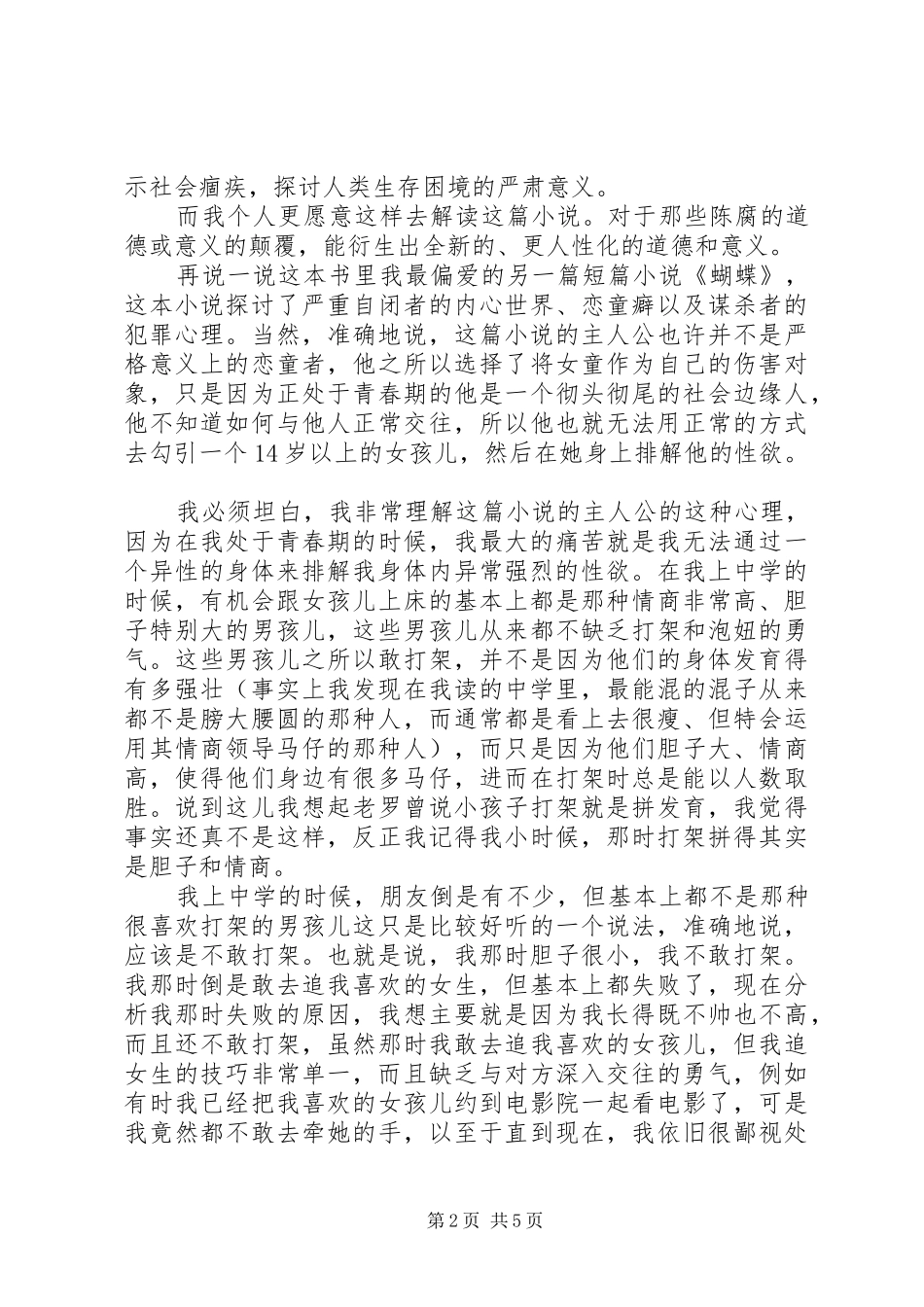 示社会痼疾，探讨人类生存困境的严肃意义。

而我个人更愿意这样去解读这篇小说。对于那些陈腐的道德或意义的颠覆，能衍生出全新的、更人性化的道德和意义。

再说一说这本书里我最偏爱的另一篇短篇小说《蝴蝶》，这本小说探讨了严重自闭者的内心世界、恋童癖以及谋杀者的犯罪心理。当然，准确地说，这篇小说的主人公也许并不是严格意义上的恋童者，他之所以选择了将女童作为自己的伤害对象，只是因为正处于青春期的他是一个彻头彻尾的社会边缘人，他不知道如何与他人正常交往，所以他也就无法用正常的方式去勾引一个14岁以上的女孩儿，然后在她身上排解他的性欲。

我必须坦白，我非常理解这篇小说的主人公的这种心理，因为在我处于青春期的时候，我最大的痛苦就是我无法通过一个异性的身体来排解我身体内异常强烈的性欲。在我上中学的时候，有机会跟女孩儿上床的基本上都是那种情商非常高、胆子特别大的男孩儿，这些男孩儿从来都不缺乏打架和泡妞的勇气。这些男孩儿之所以敢打架，并不是因为他们的身体发育得有多强壮（事实上我发现在我读的中学里，最能混的混子从来都不是膀大腰圆的那种人，而通常都是看上去很瘦、但特会运用其情商领导马仔的那种人），而只是因为他们胆子大、情商高，使得他们身边有很多马仔，进而在打架时总是能以人数取胜。说到这儿我想起老罗曾说小孩子打架就是拼发育，我觉得事实还真不是这样，反正我记得我小时候，那时打架拼得其实是胆子和情商。

我上中学的时候，朋友倒是有不少，但基本上都不是那种很喜欢打架的男孩儿这只是比较好听的一个说法，准确地说，应该是不敢打架。也就是说，我那时胆子很小，我不敢打架。我那时倒是敢去追我喜欢的女生，但基本上都失败了，现在分析我那时失败的原因，我想主要就是因为我长得既不帅也不高，而且还不敢打架，虽然那时我敢去追我喜欢的女孩儿，但我追女生的技巧非常单一，而且缺乏与对方深入交往的勇气，例如有时我已经把我喜欢的女孩儿约到电影院一起看电影了，可是我竟然都不敢去牵她的手，以至于直到现在，我依旧很鄙视处

第2页 共5页